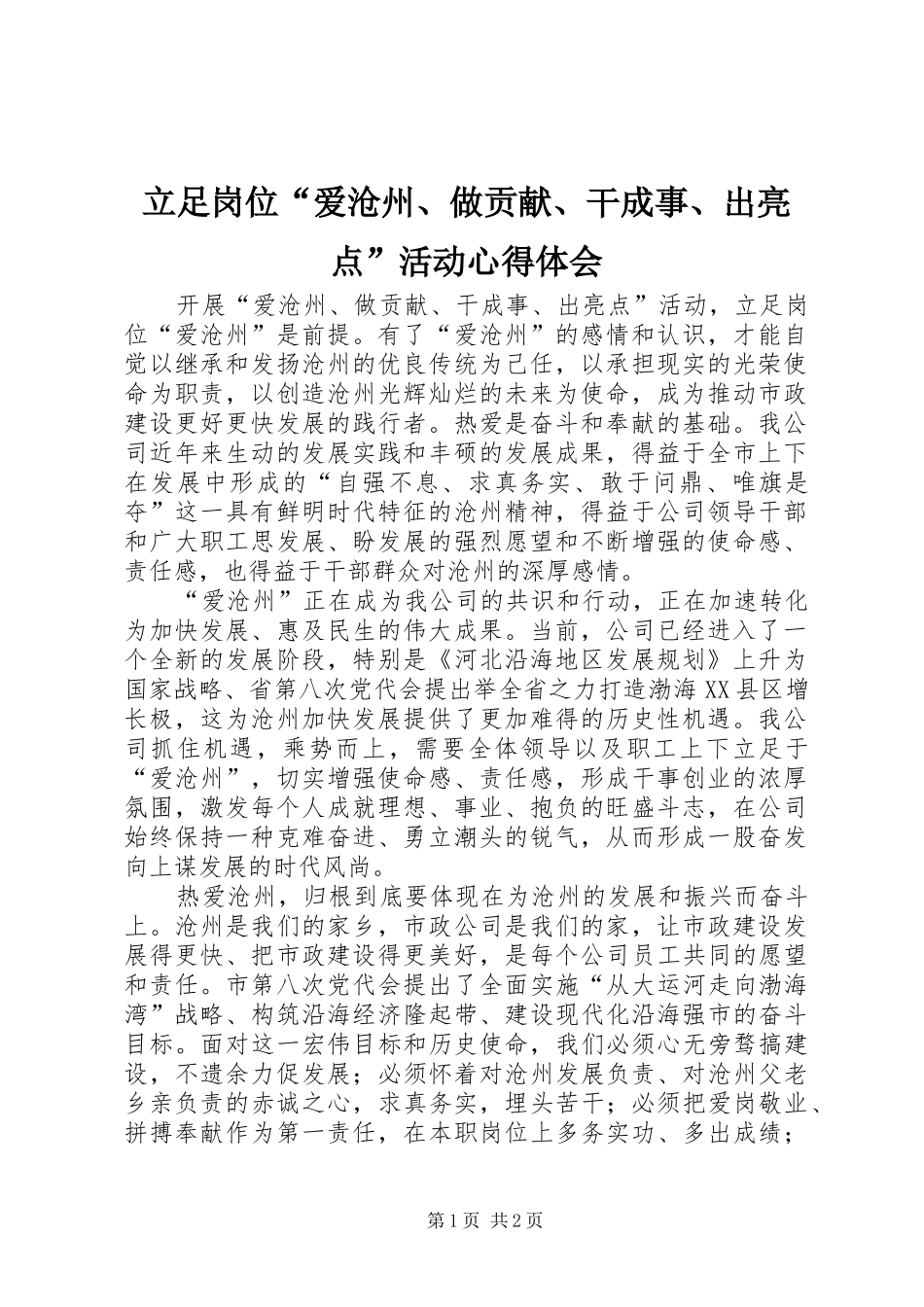 立足岗位“爱沧州、做贡献、干成事、出亮点”活动心得体会

开展“爱沧州、做贡献、干成事、出亮点”活动，立足岗位“爱沧州”是前提。有了“爱沧州”的感情和认识，才能自觉以继承和发扬沧州的优良传统为己任，以承担现实的光荣使命为职责，以创造沧州光辉灿烂的未来为使命，成为推动市政建设更好更快发展的践行者。热爱是奋斗和奉献的基础。我公司近年来生动的发展实践和丰硕的发展成果，得益于全市上下在发展中形成的“自强不息、求真务实、敢于问鼎、唯旗是夺”这一具有鲜明时代特征的沧州精神，得益于公司领导干部和广大职工思发展、盼发展的强烈愿望和不断增强的使命感、责任感，也得益于干部群众对沧州的深厚感情。

“爱沧州”正在成为我公司的共识和行动，正在加速转化为加快发展、惠及民生的伟大成果。当前，公司已经进入了一个全新的发展阶段，特别是《河北沿海地区发展规划》上升为国家战略、省第八次党代会提出举全省之力打造渤海XX县区增长极，这为沧州加快发展提供了更加难得的历史性机遇。我公司抓住机遇，乘势而上，需要全体领导以及职工上下立足于“爱沧州”，切实增强使命感、责任感，形成干事创业的浓厚氛围，激发每个人成就理想、事业、抱负的旺盛斗志，在公司始终保持一种克难奋进、勇立潮头的锐气，从而形成一股奋发向上谋发展的时代风尚。

热爱沧州，归根到底要体现在为沧州的发展和振兴而奋斗上。沧州是我们的家乡，市政公司是我们的家，让市政建设发展得更快、把市政建设得更美好，是每个公司员工共同的愿望和责任。市第八次党代会提出了全面实施“从大运河走向渤海湾”战略、构筑沿海经济隆起带、建设现代化沿海强市的奋斗目标。面对这一宏伟目标和历史使命，我们必须心无旁骛搞建设，不遗余力促发展；必须怀着对沧州发展负责、对沧州父老乡亲负责的赤诚之心，求真务实，埋头苦干；必须把爱岗敬业、拼搏奉献作为第一责任，在本职岗位上多务实功、多出成绩；

第1页 共2页